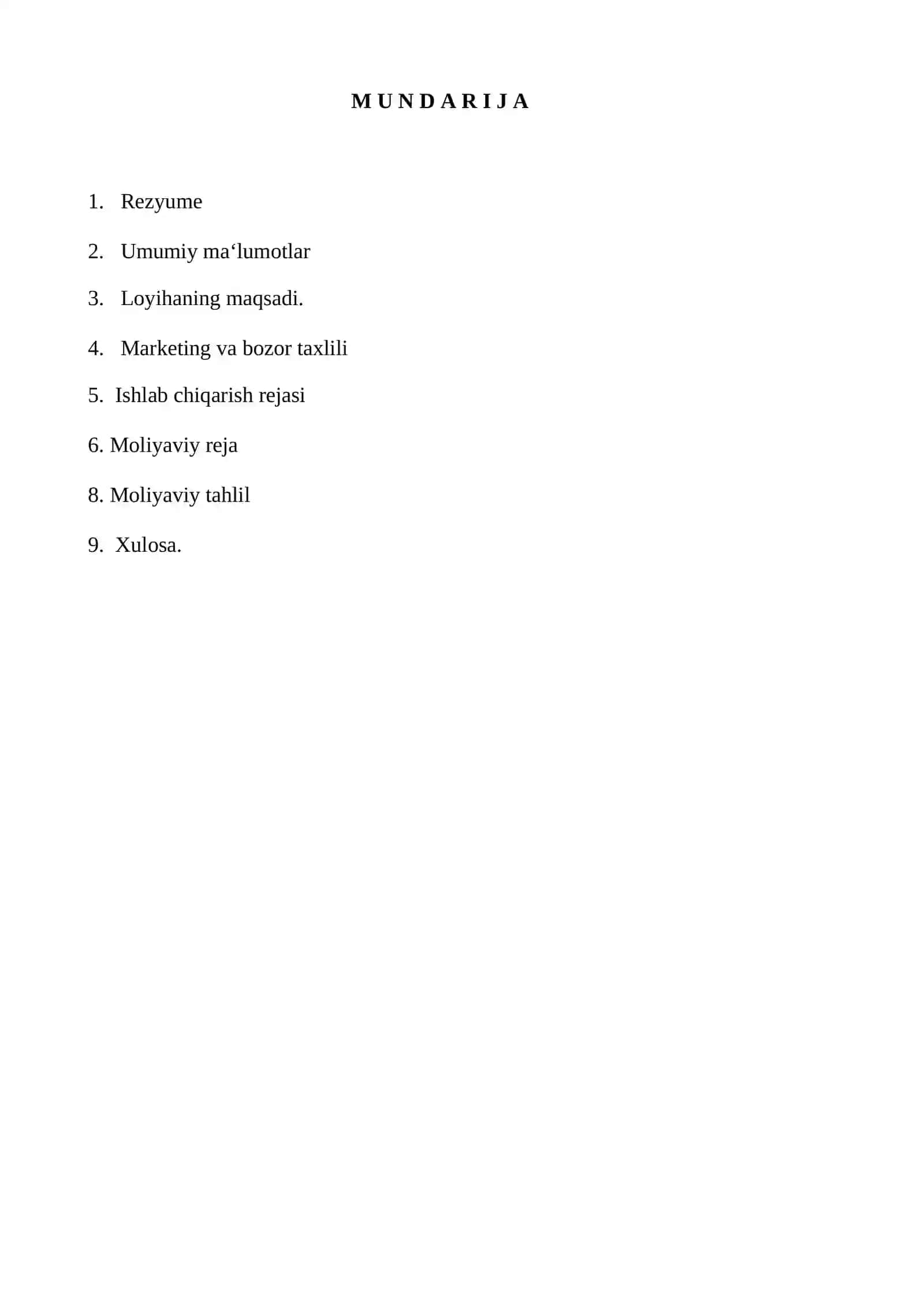 M U N D A R I J A

1. Rezyume

2. Umumiy ma‘lumotlar

3. Loyihaning maqsadi.

4. Marketing va bozor taxlili

5. Ishlab chiqarish rejasi

6. Moliyaviy reja

8. Moliyaviy tahlil

9. Xulosa.